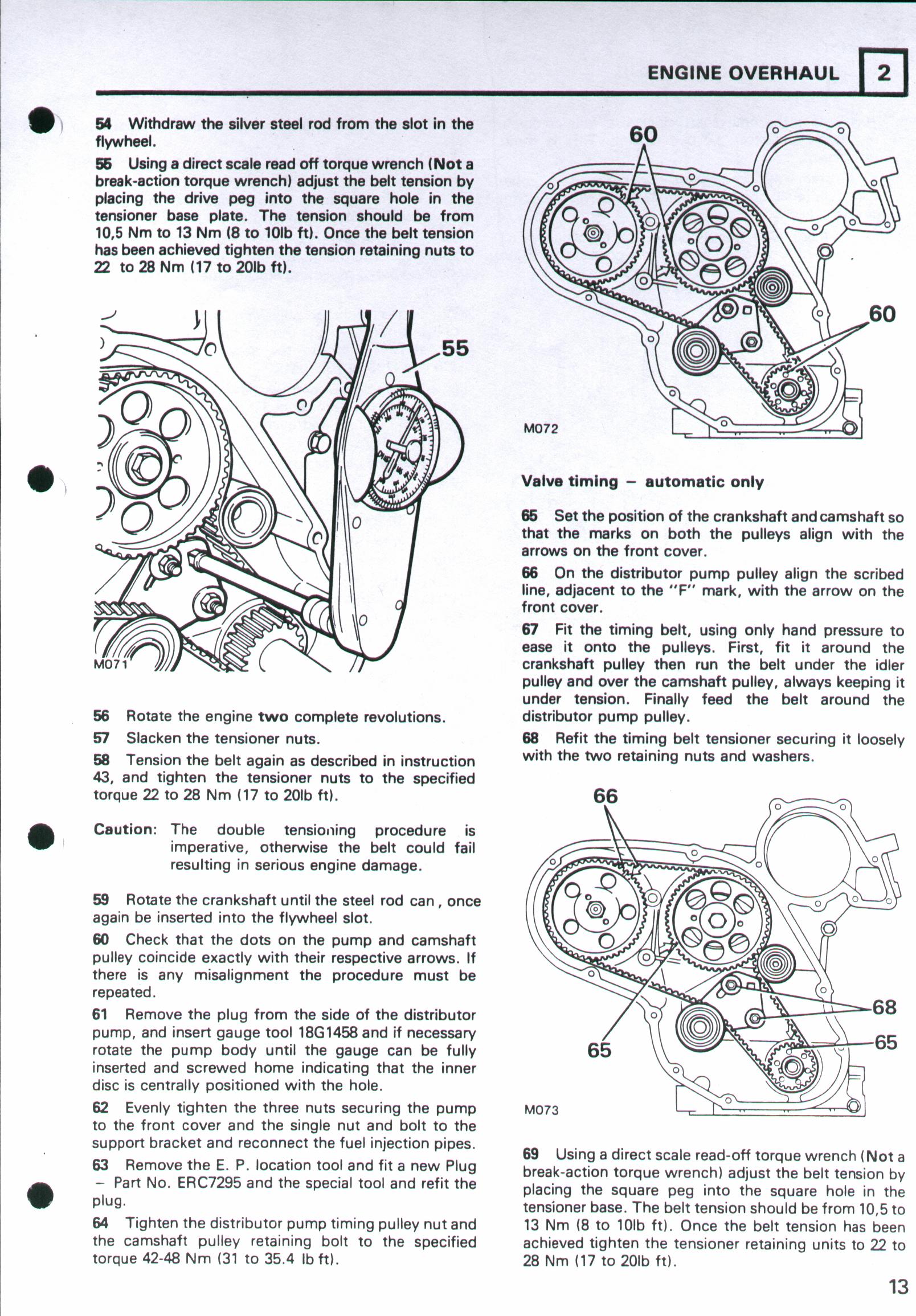 ENGINE OVERHAUL 2

54 Withdraw the silver steel rod from the slot in the flywheel.

55 Using a direct scale read off torque wrench (Not a break-action torque wrench) adjust the belt tension by placing the drive peg into the square hole in the tensioner base plate. The tension should be from 10,5 Nm to 13 Nm (8 to 10lb ft). Once the belt tension has been achieved tighten the tension retaining nuts to 22 to 28 Nm (17 to 20lb ft).

55

M071

56 Rotate the engine two complete revolutions.

57 Slacken the tensioner nuts.

58 Tension the belt again as described in instruction 43, and tighten the tensioner nuts to the specified torque 22 to 28 Nm (17 to 20lb ft).

Caution: The double tensioning procedure is imperative, otherwise the belt could fail resulting in serious engine damage.

59 Rotate the crankshaft until the steel rod can, once again be inserted into the flywheel slot.

60 Check that the dots on the pump and camshaft pulley coincide exactly with their respective arrows. If there is any misalignment the procedure must be repeated.

61 Remove the plug from the side of the distributor pump, and insert gauge tool 18G1458 and if necessary rotate the pump body until the gauge can be fully inserted and screwed home indicating that the inner disc is centrally positioned with the hole.

62 Evenly tighten the three nuts securing the pump to the front cover and the single nut and bolt to the support bracket and reconnect the fuel injection pipes.

63 Remove the E. P. location tool and fit a new Plug – Part No. ERC7295 and the special tool and refit the plug.

64 Tighten the distributor pump timing pulley nut and the camshaft pulley retaining bolt to the specified torque 42-48 Nm (31 to 35.4 lb ft).

60

60

M072

Valve timing – automatic only

65 Set the position of the crankshaft and camshaft so that the marks on both the pulleys align with the arrows on the front cover.

66 On the distributor pump pulley align the scribed line, adjacent to the "F" mark, with the arrow on the front cover.

67 Fit the timing belt, using only hand pressure to ease it onto the pulleys. First, fit it around the crankshaft pulley then run the belt under the idler pulley and over the camshaft pulley, always keeping it under tension. Finally feed the belt around the distributor pump pulley.

68 Refit the timing belt tensioner securing it loosely with the two retaining nuts and washers.

66

68

65

65

M073

69 Using a direct scale read-off torque wrench (Not a break-action torque wrench) adjust the belt tension by placing the square peg into the square hole in the tensioner base. The belt tension should be from 10,5 to 13 Nm (8 to 10lb ft). Once the belt tension has been achieved tighten the tensioner retaining units to 22 to 28 Nm (17 to 20lb ft).

13